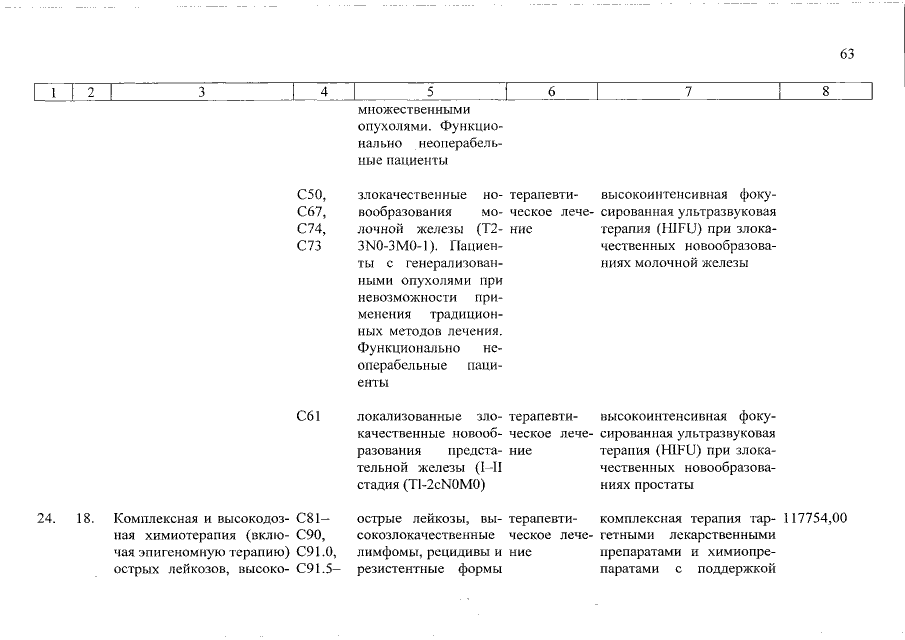 63

| 1 | 2 | 3 | 4 | 5 | 6 | 7 | 8 |
|---|---|---|---|---|---|---|---|
| | | | | множественными опухолями. Функционально неоперабельные пациенты | | | |
| | | | C50, C67, C74, C73 | злокачественные новообразования молочной железы (T2-3N0-3M0-1). Пациенты с генерализованными опухолями при невозможности применения традиционных методов лечения. Функционально неоперабельные пациенты | терапевтическое лечение | высокоинтенсивная фокусированная ультразвуковая терапия (HIFU) при злокачественных новообразованиях молочной железы | |
| | | | C61 | локализованные злокачественные новообразования предстательной железы (I–II стадия (Tl-2cN0M0) | терапевтическое лечение | высокоинтенсивная фокусированная ультразвуковая терапия (HIFU) при злокачественных новообразованиях простаты | |
| 24. | 18. | Комплексная и высокодозная химиотерапия (включая эпигеномную терапию) острых лейкозов, высоко- | C81–C90, C91.0, C91.5– | острые лейкозы, высокозлокачественные лимфомы, рецидивы и резистентные формы | терапевтическое лечение | комплексная терапия таргетными лекарственными препаратами и химиопрепаратами с поддержкой | 117754,00 |